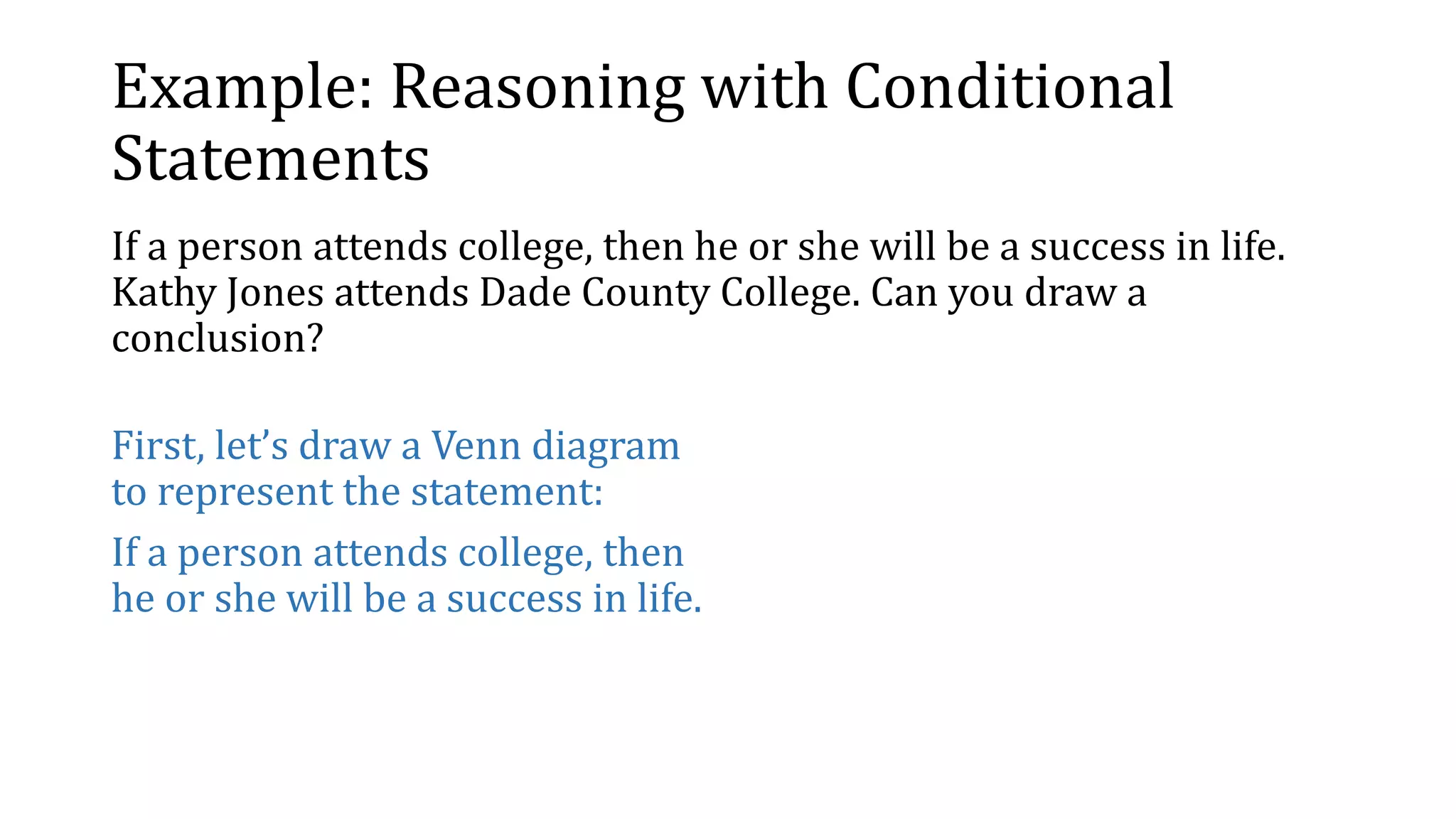 Example: Reasoning with Conditional Statements

If a person attends college, then he or she will be a success in life. Kathy Jones attends Dade County College. Can you draw a conclusion?

First, let’s draw a Venn diagram to represent the statement:

If a person attends college, then he or she will be a success in life.